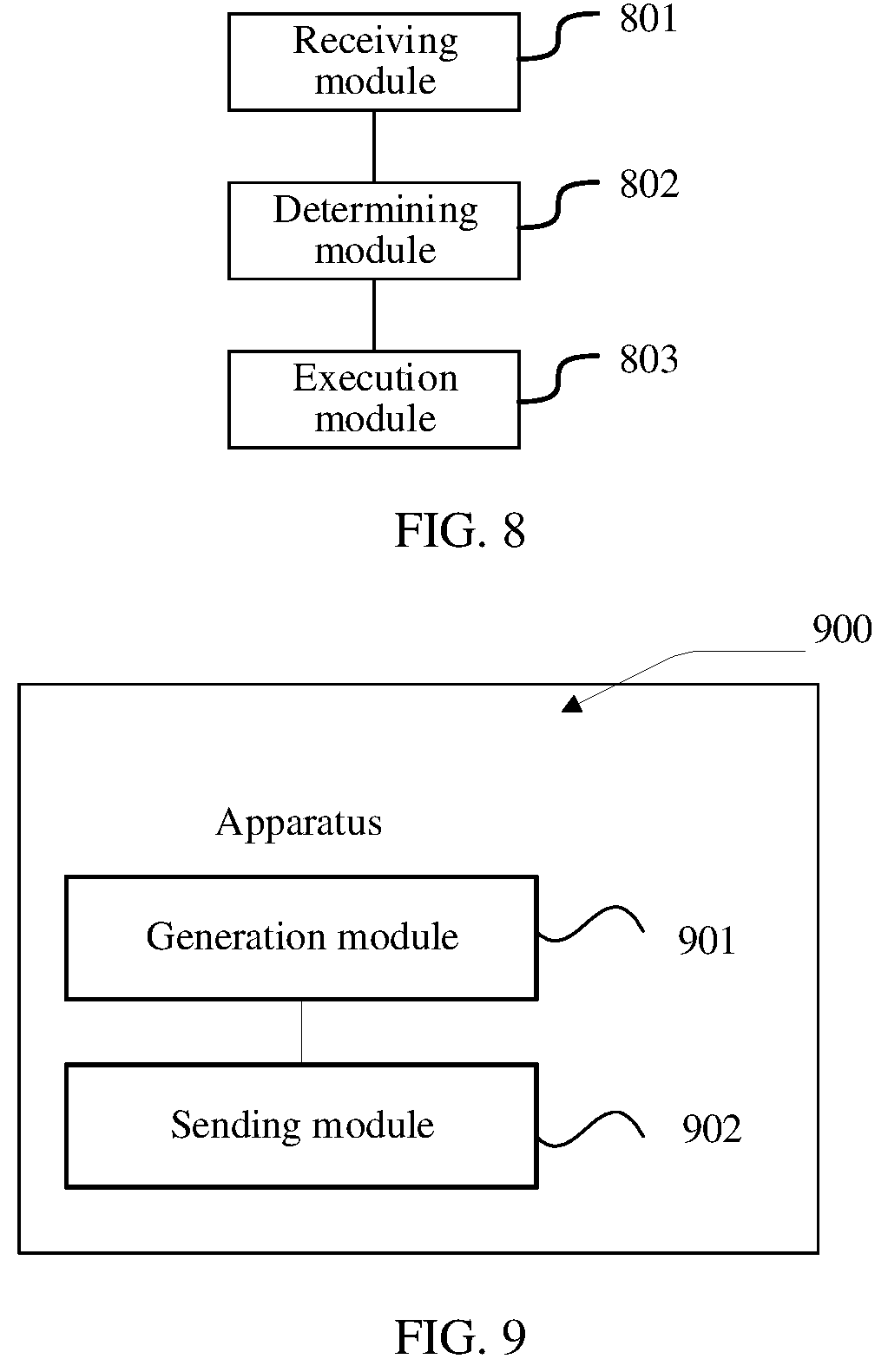 Receiving module
801

Determining module
802

Execution module
803

FIG. 8

900

Apparatus

Generation module
901

Sending module
902

FIG. 9